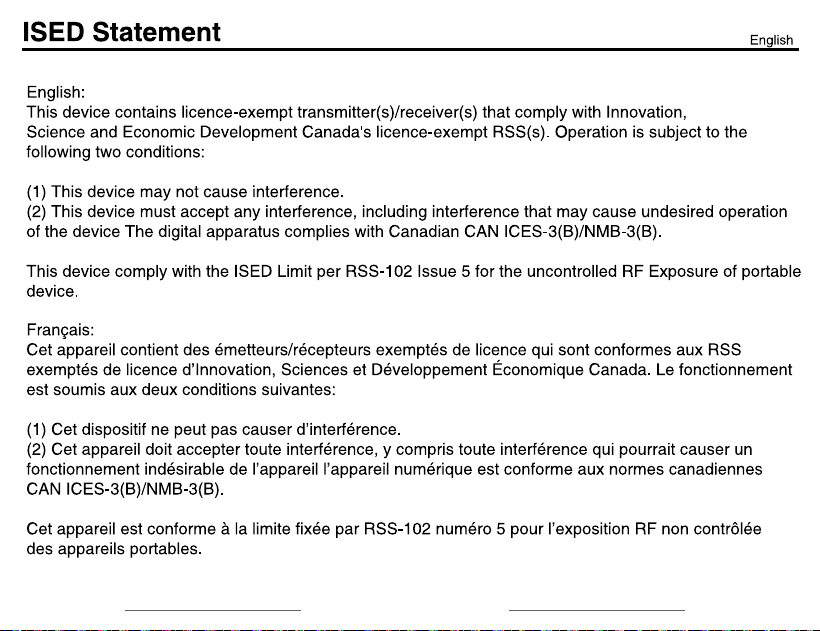 ISED Statement

English

English:
This device contains licence-exempt transmitter(s)/receiver(s) that comply with Innovation, Science and Economic Development Canada's licence-exempt RSS(s). Operation is subject to the following two conditions:

(1) This device may not cause interference.
(2) This device must accept any interference, including interference that may cause undesired operation of the device The digital apparatus complies with Canadian CAN ICES-3(B)/NMB-3(B).

This device comply with the ISED Limit per RSS-102 Issue 5 for the uncontrolled RF Exposure of portable device.

Français:
Cet appareil contient des émetteurs/récepteurs exemptés de licence qui sont conformes aux RSS exemptés de licence d'Innovation, Sciences et Développement Économique Canada. Le fonctionnement est soumis aux deux conditions suivantes:

(1) Cet dispositif ne peut pas causer d'interférence.
(2) Cet appareil doit accepter toute interférence, y compris toute interférence qui pourrait causer un fonctionnement indésirable de l'appareil l'appareil numérique est conforme aux normes canadiennes CAN ICES-3(B)/NMB-3(B).

Cet appareil est conforme à la limite fixée par RSS-102 numéro 5 pour l'exposition RF non contrôlée des appareils portables.